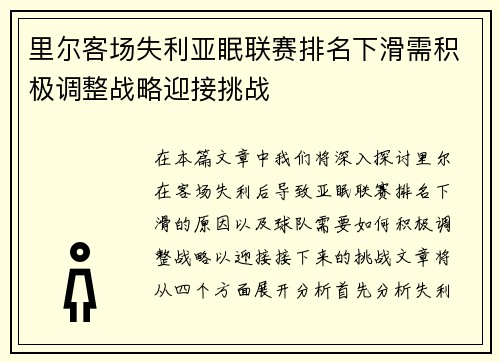 里尔客场失利亚眠联赛排名下滑需积极调整战略迎接挑战

在本篇文章中我们将深入探讨里尔在客场失利后导致亚眠联赛排名下滑的原因以及球队需要如何积极调整战略以迎接接下来的挑战文章将从四个方面展开分析首先分析失利